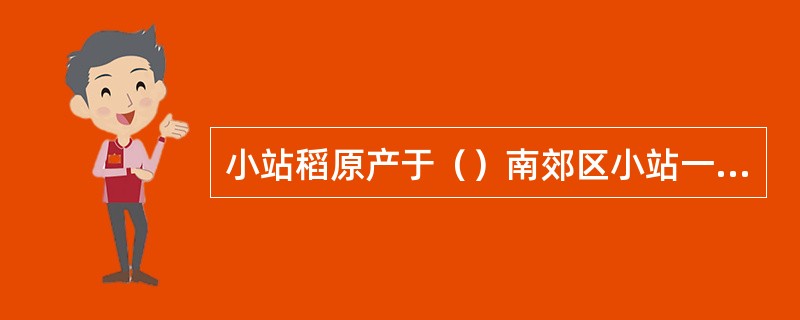 小站稻原产于（）南郊区小站一...